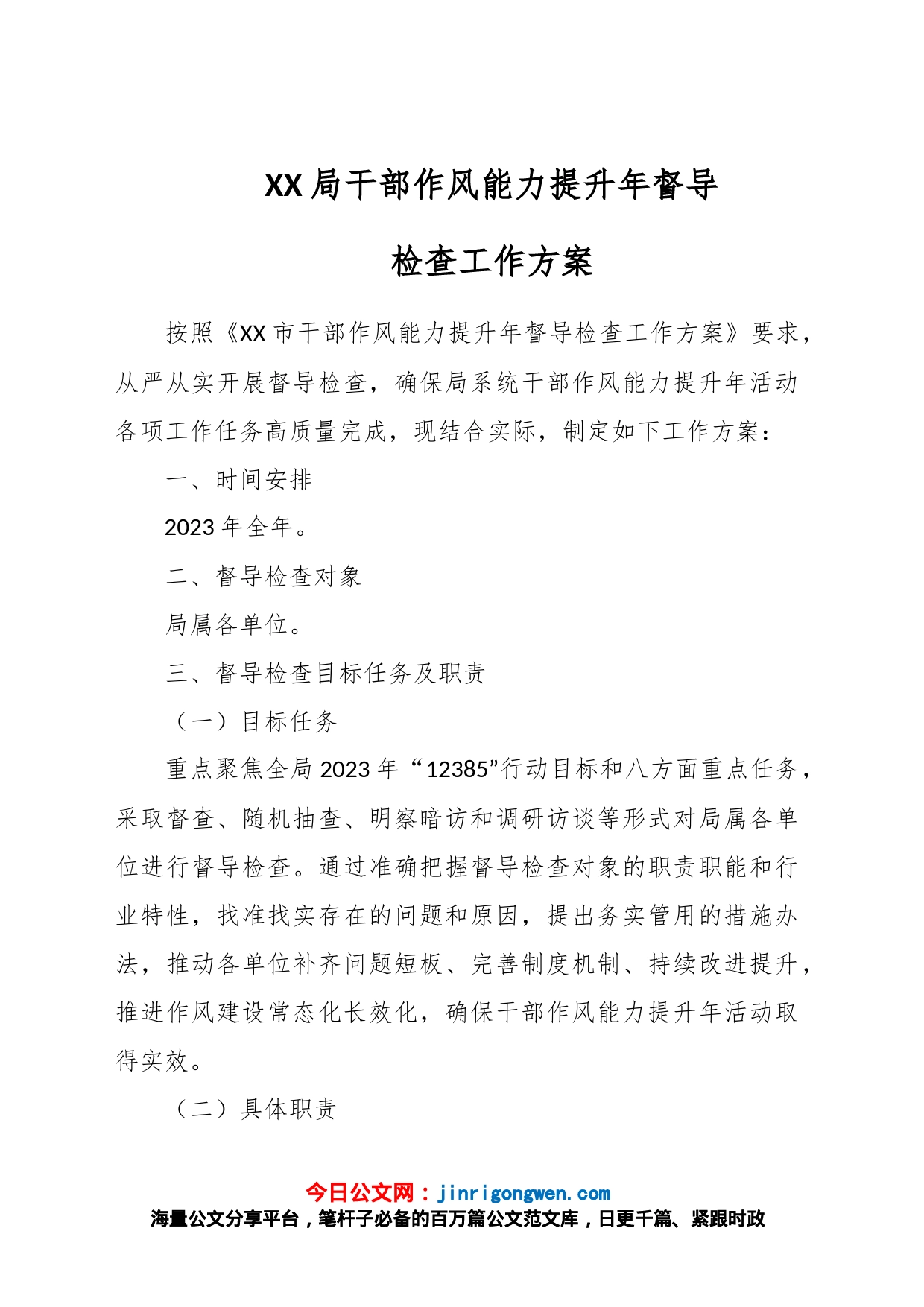 XX局干部作风能力提升年督导

检查工作方案

按照《XX市干部作风能力提升年督导检查工作方案》要求，从严从实开展督导检查，确保局系统干部作风能力提升年活动各项工作任务高质量完成，现结合实际，制定如下工作方案：

一、时间安排

2023年全年。

二、督导检查对象

局属各单位。

三、督导检查目标任务及职责

（一）目标任务

重点聚焦全局2023年“12385”行动目标和八方面重点任务，采取督查、随机抽查、明察暗访和调研访谈等形式对局属各单位进行督导检查。通过准确把握督导检查对象的职责职能和行业特性，找准找实存在的问题和原因，提出务实管用的措施办法，推动各单位补齐问题短板、完善制度机制、持续改进提升，推进作风建设常态化长效化，确保干部作风能力提升年活动取得实效。

（二）具体职责

今日公文网：jinrigongwen.com

海量公文分享平台，笔杆子必备的百万篇公文范文库，日更千篇、紧跟时政